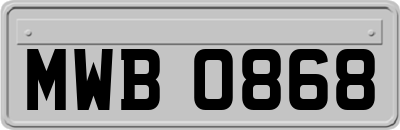 MWB 0868